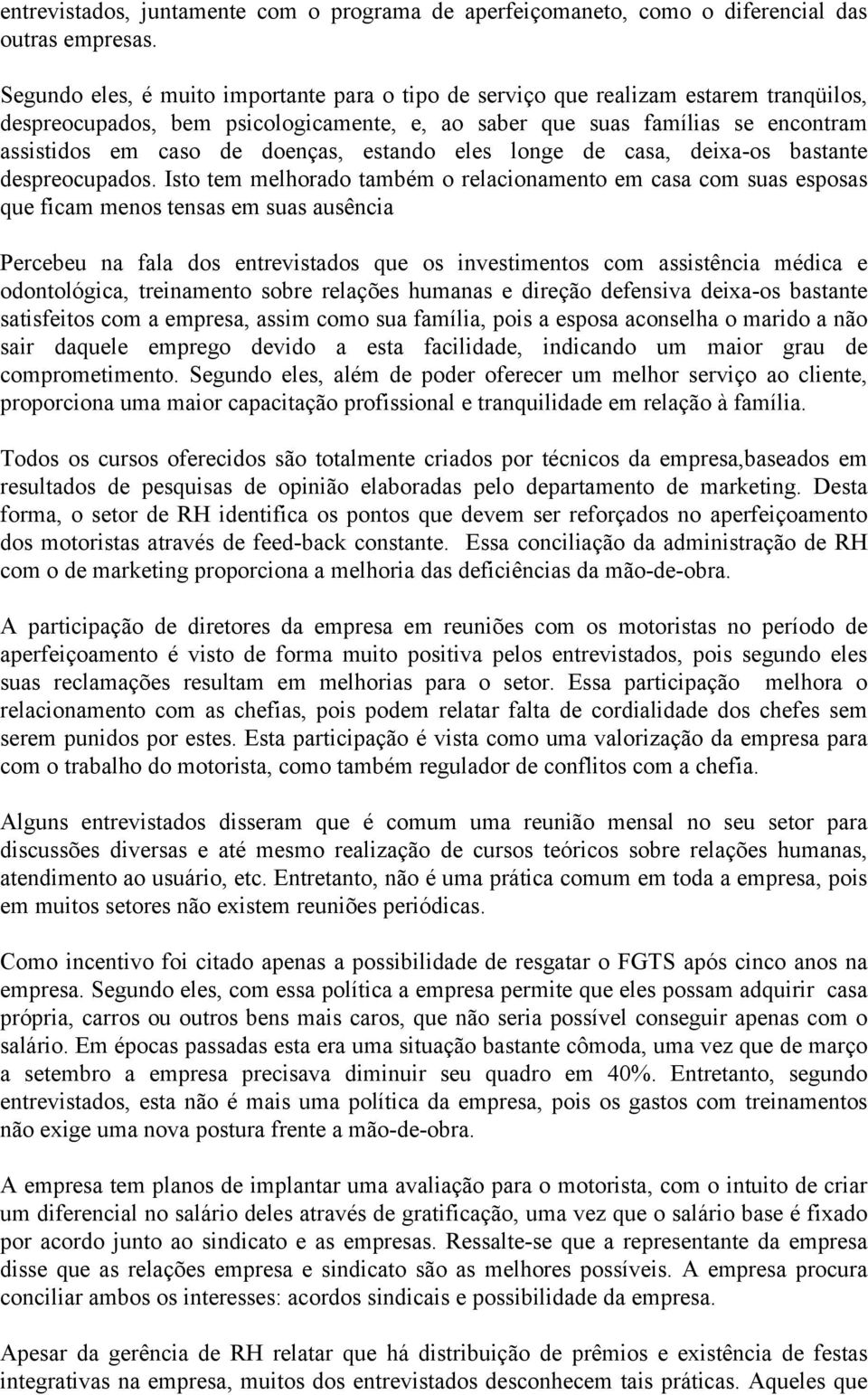 entrevistados, juntamente com o programa de aperfeiçomaneto, como o diferencial das outras empresas.

Segundo eles, é muito importante para o tipo de serviço que realizam estarem tranqüilos, despreocupados, bem psicologicamente, e, ao saber que suas famílias se encontram assistidos em caso de doenças, estando eles longe de casa, deixa-os bastante despreocupados. Isto tem melhorado também o relacionamento em casa com suas esposas que ficam menos tensas em suas ausência

Percebeu na fala dos entrevistados que os investimentos com assistência médica e odontológica, treinamento sobre relações humanas e direção defensiva deixa-os bastante satisfeitos com a empresa, assim como sua família, pois a esposa aconselha o marido a não sair daquele emprego devido a esta facilidade, indicando um maior grau de comprometimento. Segundo eles, além de poder oferecer um melhor serviço ao cliente, proporciona uma maior capacitação profissional e tranquilidade em relação à família.

Todos os cursos oferecidos são totalmente criados por técnicos da empresa,baseados em resultados de pesquisas de opinião elaboradas pelo departamento de marketing. Desta forma, o setor de RH identifica os pontos que devem ser reforçados no aperfeiçoamento dos motoristas através de feed-back constante. Essa conciliação da administração de RH com o de marketing proporciona a melhoria das deficiências da mão-de-obra.

A participação de diretores da empresa em reuniões com os motoristas no período de aperfeiçoamento é visto de forma muito positiva pelos entrevistados, pois segundo eles suas reclamações resultam em melhorias para o setor. Essa participação melhora o relacionamento com as chefias, pois podem relatar falta de cordialidade dos chefes sem serem punidos por estes. Esta participação é vista como uma valorização da empresa para com o trabalho do motorista, como também regulador de conflitos com a chefia.

Alguns entrevistados disseram que é comum uma reunião mensal no seu setor para discussões diversas e até mesmo realização de cursos teóricos sobre relações humanas, atendimento ao usuário, etc. Entretanto, não é uma prática comum em toda a empresa, pois em muitos setores não existem reuniões periódicas.

Como incentivo foi citado apenas a possibilidade de resgatar o FGTS após cinco anos na empresa. Segundo eles, com essa política a empresa permite que eles possam adquirir casa própria, carros ou outros bens mais caros, que não seria possível conseguir apenas com o salário. Em épocas passadas esta era uma situação bastante cômoda, uma vez que de março a setembro a empresa precisava diminuir seu quadro em 40%. Entretanto, segundo entrevistados, esta não é mais uma política da empresa, pois os gastos com treinamentos não exige uma nova postura frente a mão-de-obra.

A empresa tem planos de implantar uma avaliação para o motorista, com o intuito de criar um diferencial no salário deles através de gratificação, uma vez que o salário base é fixado por acordo junto ao sindicato e as empresas. Ressalte-se que a representante da empresa disse que as relações empresa e sindicato são as melhores possíveis. A empresa procura conciliar ambos os interesses: acordos sindicais e possibilidade da empresa.

Apesar da gerência de RH relatar que há distribuição de prêmios e existência de festas integrativas na empresa, muitos dos entrevistados desconhecem tais práticas. Aqueles que